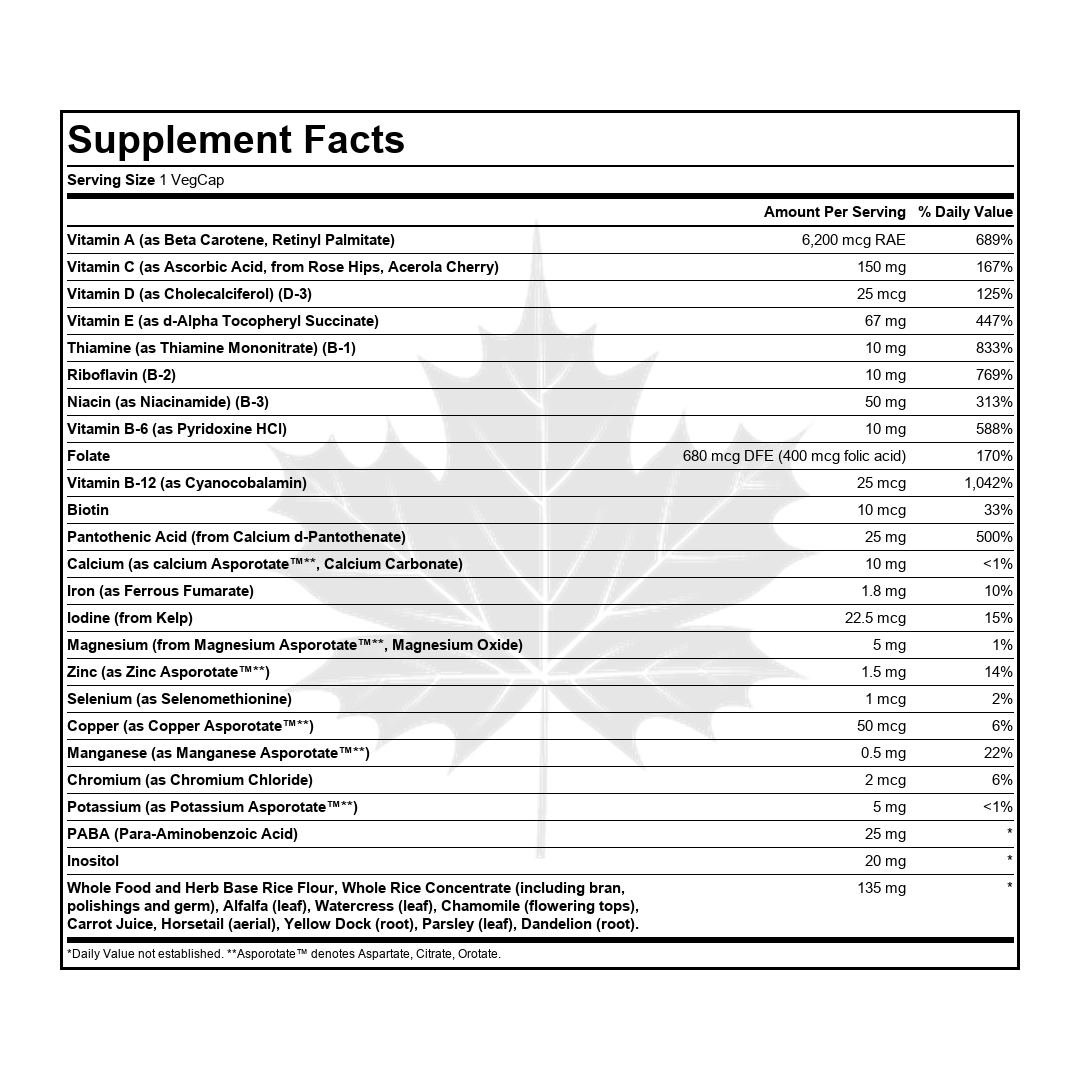 Supplement Facts

Serving Size 1 VegCap

| | Amount Per Serving | % Daily Value |
|---|---|---|
| Vitamin A (as Beta Carotene, Retinyl Palmitate) | 6,200 mcg RAE | 689% |
| Vitamin C (as Ascorbic Acid, from Rose Hips, Acerola Cherry) | 150 mg | 167% |
| Vitamin D (as Cholecalciferol) (D-3) | 25 mcg | 125% |
| Vitamin E (as d-Alpha Tocopheryl Succinate) | 67 mg | 447% |
| Thiamine (as Thiamine Mononitrate) (B-1) | 10 mg | 833% |
| Riboflavin (B-2) | 10 mg | 769% |
| Niacin (as Niacinamide) (B-3) | 50 mg | 313% |
| Vitamin B-6 (as Pyridoxine HCl) | 10 mg | 588% |
| Folate | 680 mcg DFE (400 mcg folic acid) | 170% |
| Vitamin B-12 (as Cyanocobalamin) | 25 mcg | 1,042% |
| Biotin | 10 mcg | 33% |
| Pantothenic Acid (from Calcium d-Pantothenate) | 25 mg | 500% |
| Calcium (as calcium Asporotate™**, Calcium Carbonate) | 10 mg | <1% |
| Iron (as Ferrous Fumarate) | 1.8 mg | 10% |
| Iodine (from Kelp) | 22.5 mcg | 15% |
| Magnesium (from Magnesium Asporotate™**, Magnesium Oxide) | 5 mg | 1% |
| Zinc (as Zinc Asporotate™**) | 1.5 mg | 14% |
| Selenium (as Selenomethionine) | 1 mcg | 2% |
| Copper (as Copper Asporotate™**) | 50 mcg | 6% |
| Manganese (as Manganese Asporotate™**) | 0.5 mg | 22% |
| Chromium (as Chromium Chloride) | 2 mcg | 6% |
| Potassium (as Potassium Asporotate™**) | 5 mg | <1% |
| PABA (Para-Aminobenzoic Acid) | 25 mg | * |
| Inositol | 20 mg | * |
| Whole Food and Herb Base Rice Flour, Whole Rice Concentrate (including bran, polishings and germ), Alfalfa (leaf), Watercress (leaf), Chamomile (flowering tops), Carrot Juice, Horsetail (aerial), Yellow Dock (root), Parsley (leaf), Dandelion (root). | 135 mg | * |

*Daily Value not established. **Asporotate™ denotes Aspartate, Citrate, Orotate.